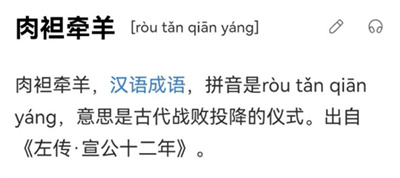 肉袒牵羊 [ròu tǎn qiān yáng]

肉袒牵羊，汉语成语，拼音是ròu tǎn qiān yáng，意思是古代战败投降的仪式。出自《左传·宣公十二年》。